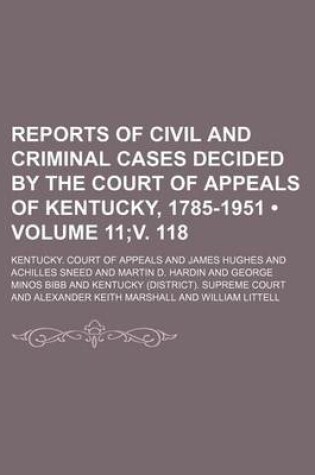 REPORTS OF CIVIL AND CRIMINAL CASES DECIDED BY THE COURT OF APPEALS OF KENTUCKY, 1785-1951 • VOLUME 11;V. 118

KENTUCKY. COURT OF APPEALS AND JAMES HUGHES AND ACHILLES SNEED AND MARTIN D. HARDIN AND GEORGE MINOS BIBB AND KENTUCKY (DISTRICT). SUPREME COURT AND ALEXANDER KEITH MARSHALL AND WILLIAM LITTELL